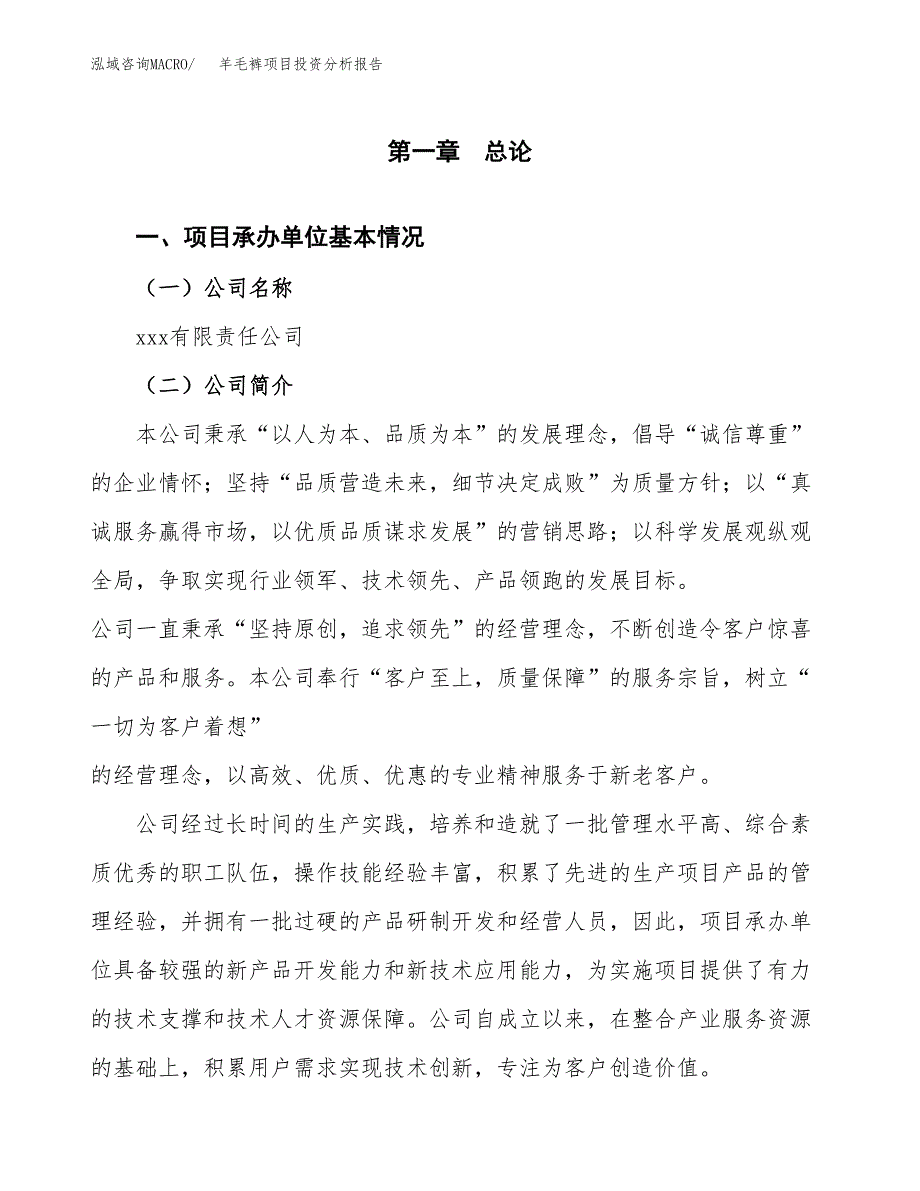 泓域咨询MACRO/　羊毛裤项目投资分析报告

第一章　总论

一、项目承办单位基本情况

（一）公司名称

xxx有限责任公司

（二）公司简介

本公司秉承“以人为本、品质为本”的发展理念，倡导“诚信尊重”的企业情怀；坚持“品质营造未来，细节决定成败”为质量方针；以“真诚服务赢得市场，以优质品质谋求发展”的营销思路；以科学发展观纵观全局，争取实现行业领军、技术领先、产品领跑的发展目标。

公司一直秉承“坚持原创，追求领先”的经营理念，不断创造令客户惊喜的产品和服务。本公司奉行“客户至上，质量保障”的服务宗旨，树立“一切为客户着想”

的经营理念，以高效、优质、优惠的专业精神服务于新老客户。

公司经过长时间的生产实践，培养和造就了一批管理水平高、综合素质优秀的职工队伍，操作技能经验丰富，积累了先进的生产项目产品的管理经验，并拥有一批过硬的产品研制开发和经营人员，因此，项目承办单位具备较强的新产品开发能力和新技术应用能力，为实施项目提供了有力的技术支撑和技术人才资源保障。公司自成立以来，在整合产业服务资源的基础上，积累用户需求实现技术创新，专注为客户创造价值。